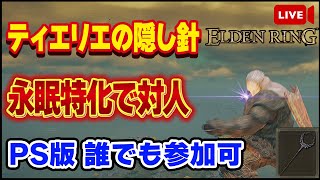 LIVE

ティエリエの隠し針

ELDEN RING

永眠特化で対人

PS版 誰でも参加可